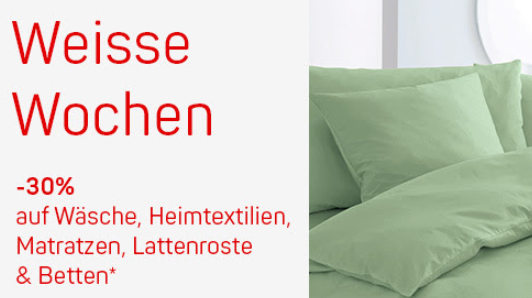 Weisse Wochen

-30%
auf Wäsche, Heimtextilien, Matratzen, Lattenroste & Betten*